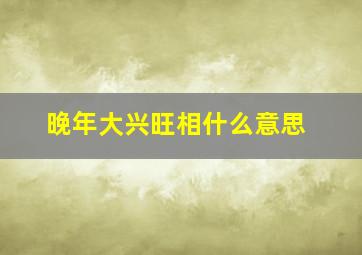 晚年大兴旺相什么意思